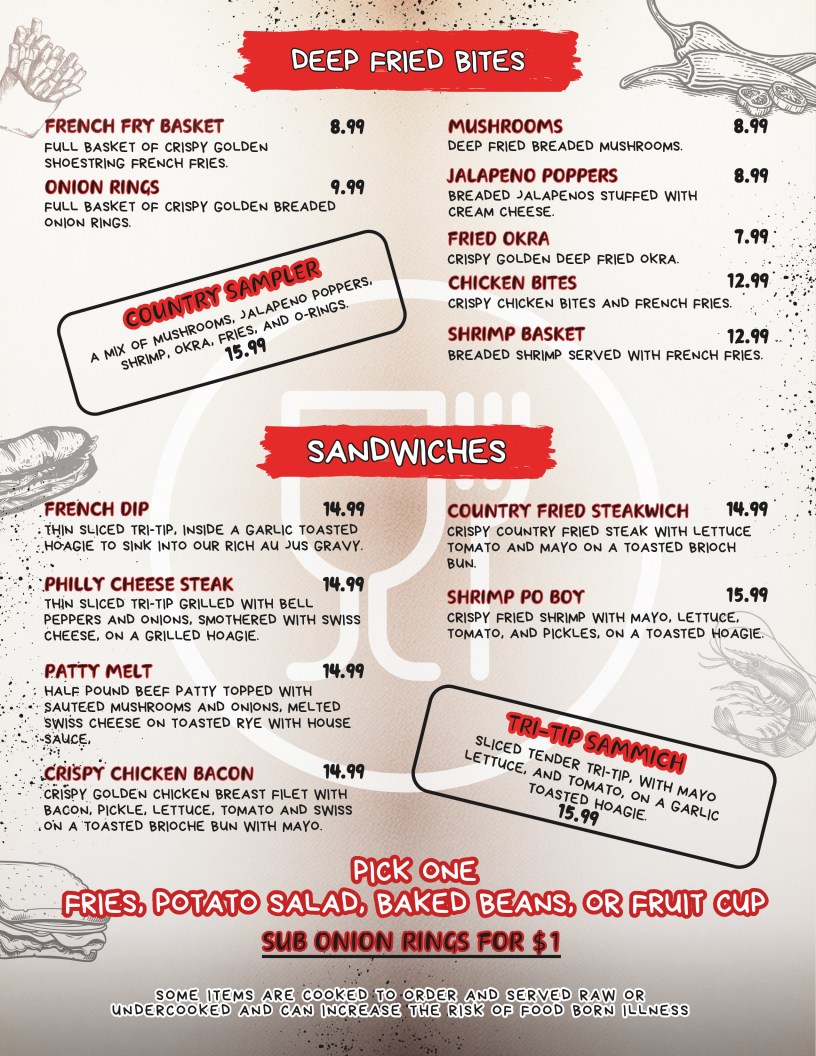 DEEP FRIED BITES

FRENCH FRY BASKET 8.99
FULL BASKET OF CRISPY GOLDEN SHOESTRING FRENCH FRIES.

ONION RINGS 9.99
FULL BASKET OF CRISPY GOLDEN BREADED ONION RINGS.

COUNTRY SAMPLER
A MIX OF MUSHROOMS, JALAPENO POPPERS, SHRIMP, OKRA, FRIES, AND O-RINGS.
15.99

MUSHROOMS 8.99
DEEP FRIED BREADED MUSHROOMS.

JALAPENO POPPERS 8.99
BREADED JALAPENOS STUFFED WITH CREAM CHEESE.

FRIED OKRA 7.99
CRISPY GOLDEN DEEP FRIED OKRA.

CHICKEN BITES 12.99
CRISPY CHICKEN BITES AND FRENCH FRIES.

SHRIMP BASKET 12.99
BREADED SHRIMP SERVED WITH FRENCH FRIES.

SANDWICHES

FRENCH DIP 14.99
THIN SLICED TRI-TIP, INSIDE A GARLIC TOASTED HOAGIE TO SINK INTO OUR RICH AU JUS GRAVY.

PHILLY CHEESE STEAK 14.99
THIN SLICED TRI-TIP GRILLED WITH BELL PEPPERS AND ONIONS, SMOTHERED WITH SWISS CHEESE, ON A GRILLED HOAGIE.

PATTY MELT 14.99
HALF POUND BEEF PATTY TOPPED WITH SAUTEED MUSHROOMS AND ONIONS, MELTED SWISS CHEESE ON TOASTED RYE WITH HOUSE SAUCE.

CRISPY CHICKEN BACON 14.99
CRISPY GOLDEN CHICKEN BREAST FILET WITH BACON, PICKLE, LETTUCE, TOMATO AND SWISS ON A TOASTED BRIOCHE BUN WITH MAYO.

COUNTRY FRIED STEAKWICH 14.99
CRISPY COUNTRY FRIED STEAK WITH LETTUCE TOMATO AND MAYO ON A TOASTED BRIOCH BUN.

SHRIMP PO BOY 15.99
CRISPY FRIED SHRIMP WITH MAYO, LETTUCE, TOMATO, AND PICKLES, ON A TOASTED HOAGIE.

TRI-TIP SAMMICH
SLICED TENDER TRI-TIP, WITH MAYO LETTUCE, AND TOMATO, ON A GARLIC TOASTED HOAGIE.
15.99

PICK ONE
FRIES, POTATO SALAD, BAKED BEANS, OR FRUIT CUP
SUB ONION RINGS FOR $1

SOME ITEMS ARE COOKED TO ORDER AND SERVED RAW OR UNDERCOOKED AND CAN INCREASE THE RISK OF FOOD BORN ILLNESS